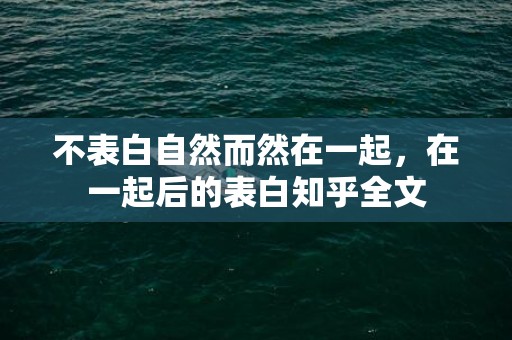 不表白自然而然在一起，在一起后的表白知乎全文